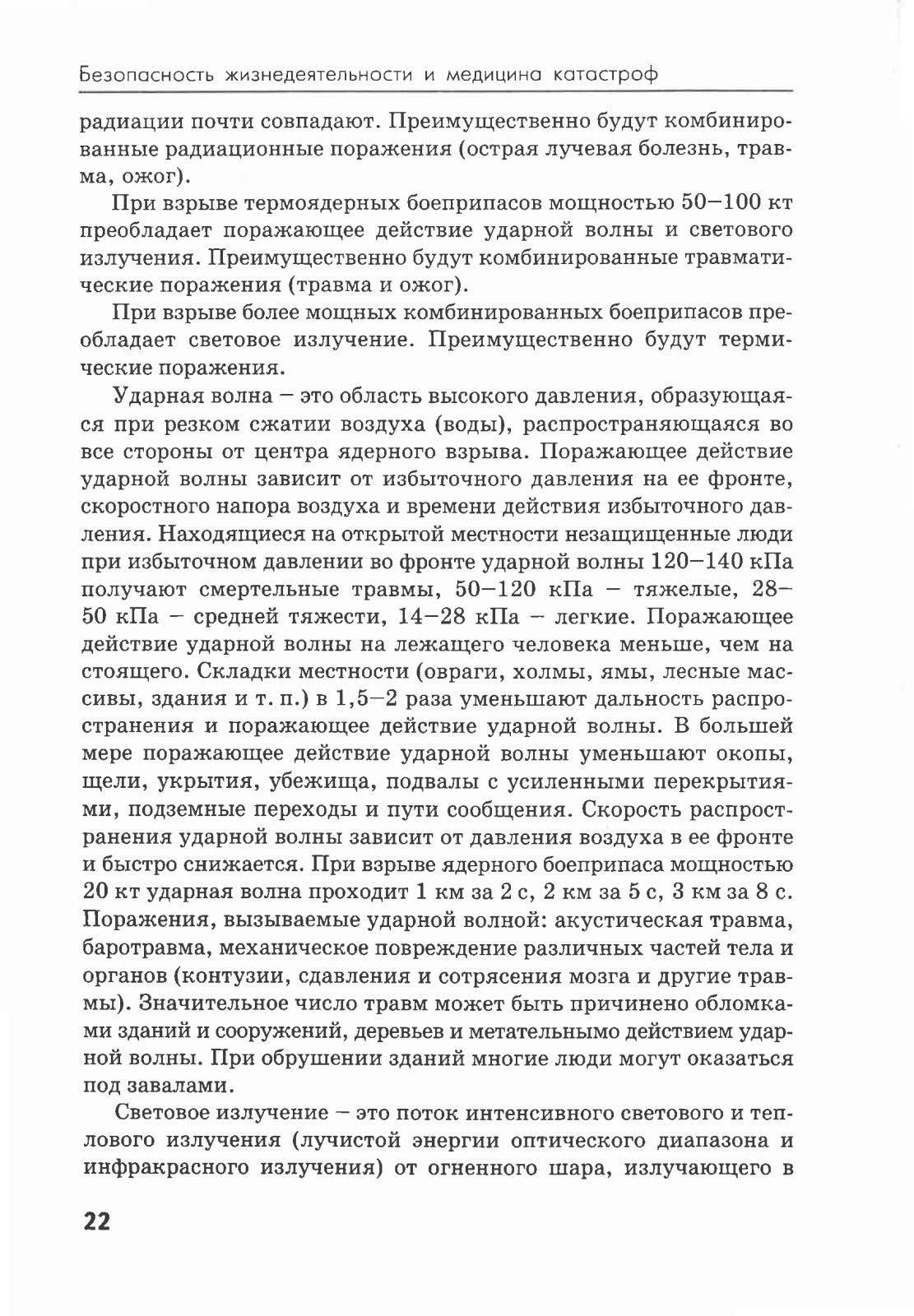 Безопасность жизнедеятельности и медицина катастроф

радиации почти совпадают. Преимущественно будут комбинированные радиационные поражения (острая лучевая болезнь, травма, ожог).

При взрыве термоядерных боеприпасов мощностью 50–100 кт преобладает поражающее действие ударной волны и светового излучения. Преимущественно будут комбинированные травматические поражения (травма и ожог).

При взрыве более мощных комбинированных боеприпасов преобладает световое излучение. Преимущественно будут термические поражения.

Ударная волна – это область высокого давления, образующаяся при резком сжатии воздуха (воды), распространяющаяся во все стороны от центра ядерного взрыва. Поражающее действие ударной волны зависит от избыточного давления на ее фронте, скоростного напора воздуха и времени действия избыточного давления. Находящиеся на открытой местности незащищенные люди при избыточном давлении во фронте ударной волны 120–140 кПа получают смертельные травмы, 50–120 кПа – тяжелые, 28–50 кПа – средней тяжести, 14–28 кПа – легкие. Поражающее действие ударной волны на лежащего человека меньше, чем на стоящего. Складки местности (овраги, холмы, ямы, лесные массивы, здания и т. п.) в 1,5–2 раза уменьшают дальность распространения и поражающее действие ударной волны. В большей мере поражающее действие ударной волны уменьшают окопы, щели, укрытия, убежища, подвалы с усиленными перекрытиями, подземные переходы и пути сообщения. Скорость распространения ударной волны зависит от давления воздуха в ее фронте и быстро снижается. При взрыве ядерного боеприпаса мощностью 20 кт ударная волна проходит 1 км за 2 с, 2 км за 5 с, 3 км за 8 с. Поражения, вызываемые ударной волной: акустическая травма, баротравма, механическое повреждение различных частей тела и органов (контузии, сдавления и сотрясения мозга и другие травмы). Значительное число травм может быть причинено обломками зданий и сооружений, деревьев и метательнымо действием ударной волны. При обрушении зданий многие люди могут оказаться под завалами.

Световое излучение – это поток интенсивного светового и теплового излучения (лучистой энергии оптического диапазона и инфракрасного излучения) от огненного шара, излучающего в

22